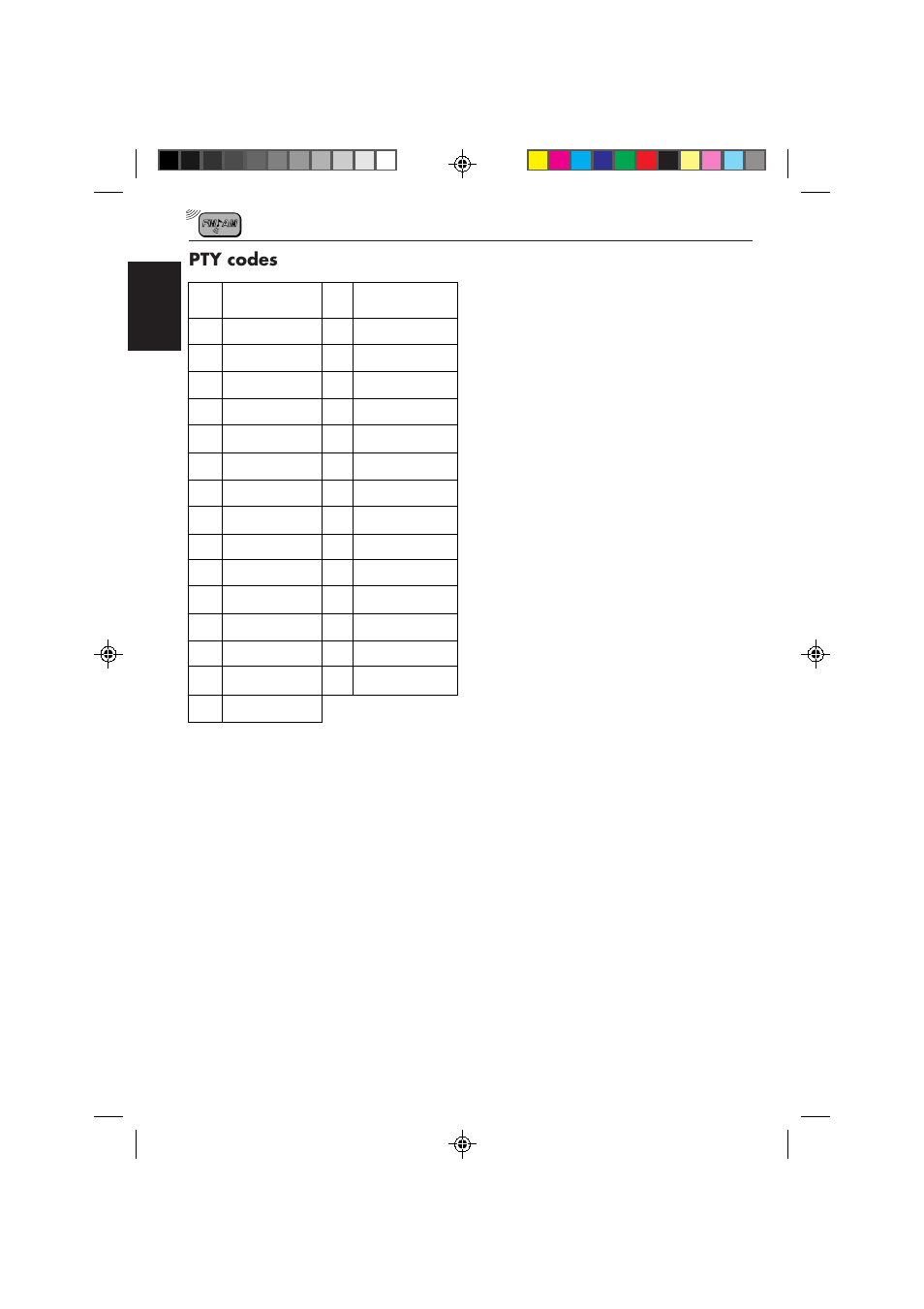 FM/AM

PTY codes